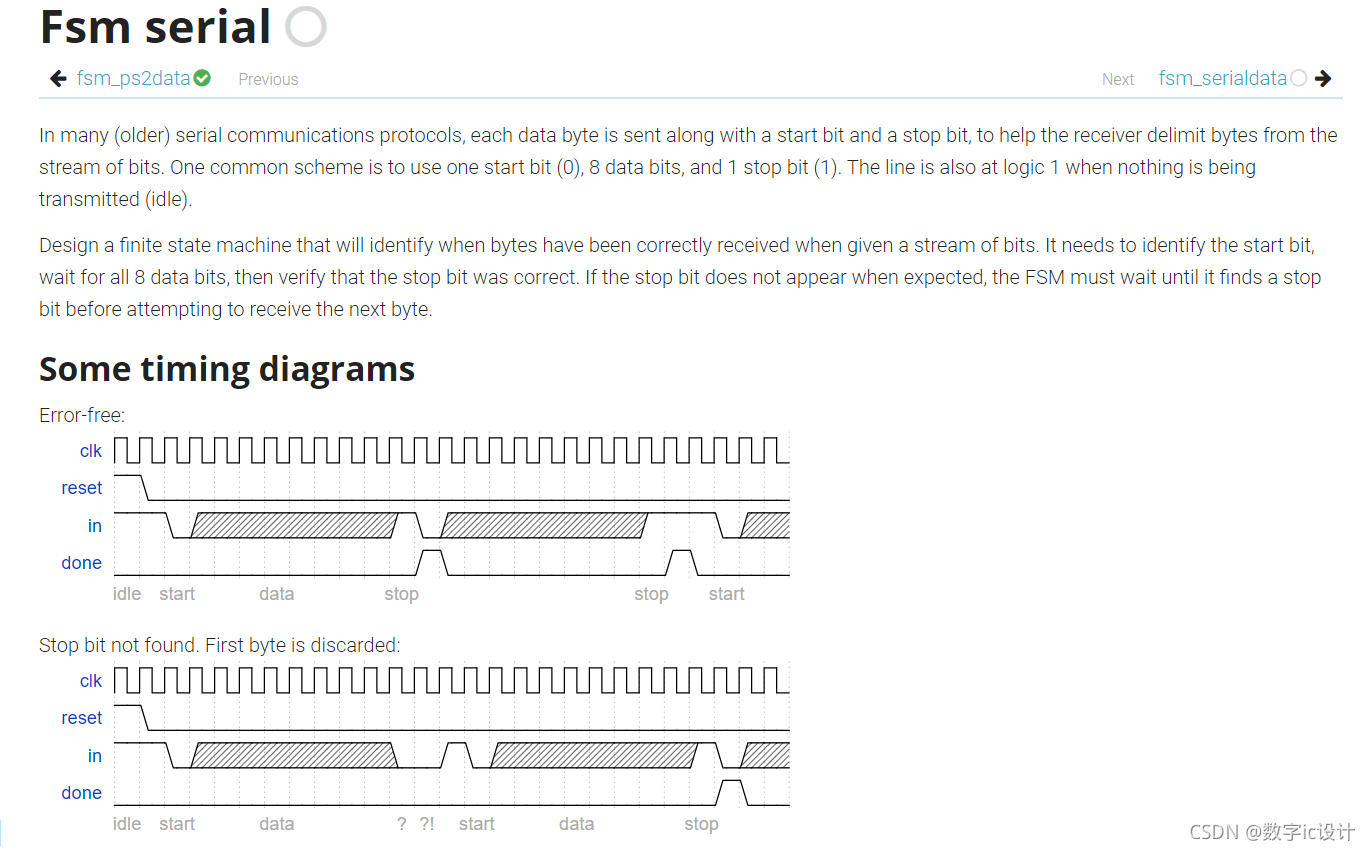 Fsm serial

fsm_ps2data Previous

Next fsm_serialdata

In many (older) serial communications protocols, each data byte is sent along with a start bit and a stop bit, to help the receiver delimit bytes from the stream of bits. One common scheme is to use one start bit (0), 8 data bits, and 1 stop bit (1). The line is also at logic 1 when nothing is being transmitted (idle).

Design a finite state machine that will identify when bytes have been correctly received when given a stream of bits. It needs to identify the start bit, wait for all 8 data bits, then verify that the stop bit was correct. If the stop bit does not appear when expected, the FSM must wait until it finds a stop bit before attempting to receive the next byte.

Some timing diagrams

Error-free:

clk
reset
in
done
idle start data stop stop start

Stop bit not found. First byte is discarded:

clk
reset
in
done
idle start data ? ?! start data stop

CSDN @数字ic设计